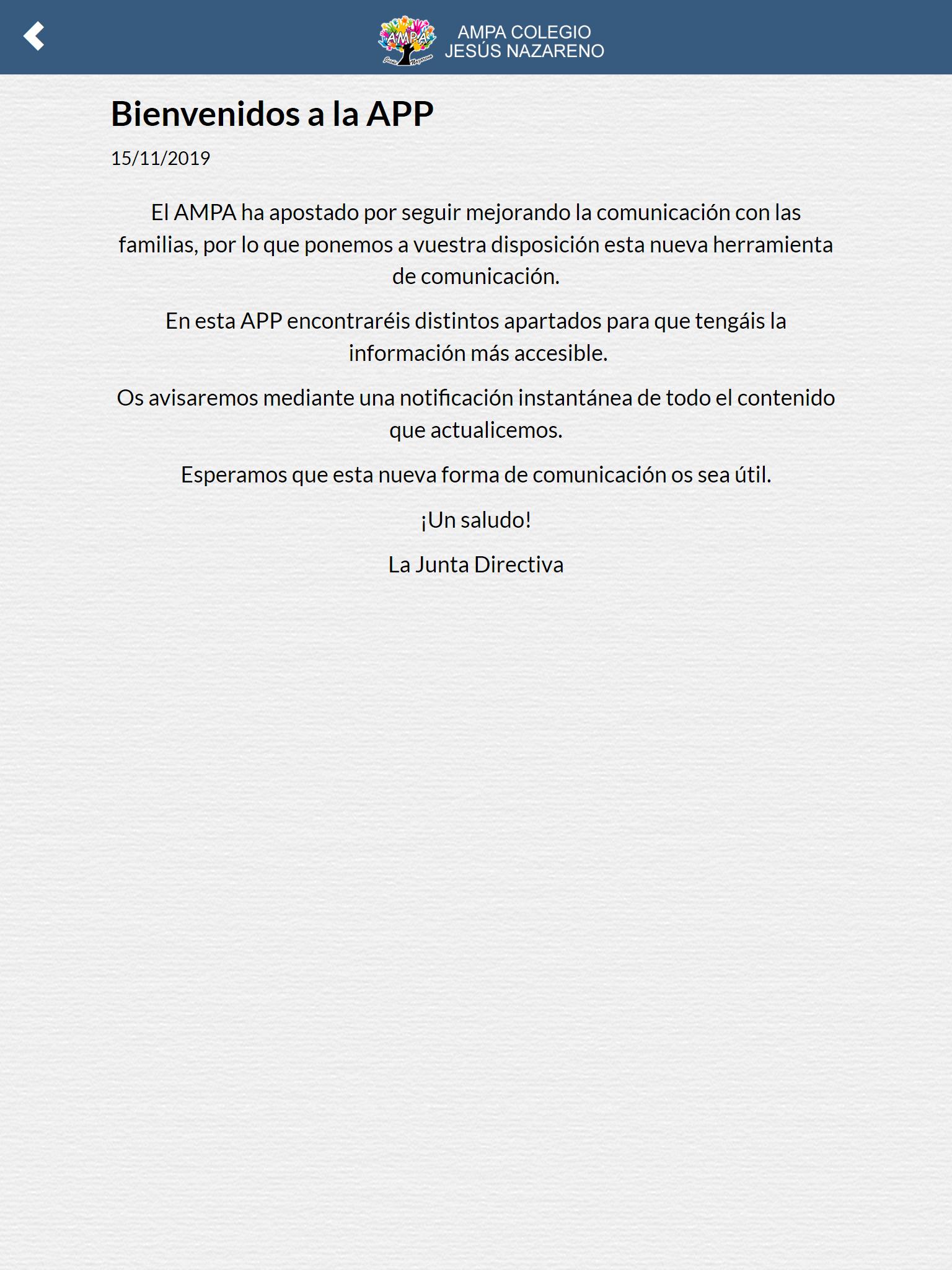 AMPA
Jesús Nazareno

AMPA COLEGIO
JESÚS NAZARENO

Bienvenidos a la APP

15/11/2019

El AMPA ha apostado por seguir mejorando la comunicación con las familias, por lo que ponemos a vuestra disposición esta nueva herramienta de comunicación.

En esta APP encontraréis distintos apartados para que tengáis la información más accesible.

Os avisaremos mediante una notificación instantánea de todo el contenido que actualicemos.

Esperamos que esta nueva forma de comunicación os sea útil.

¡Un saludo!

La Junta Directiva